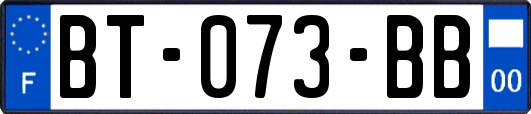 F

BT-073-BB

00